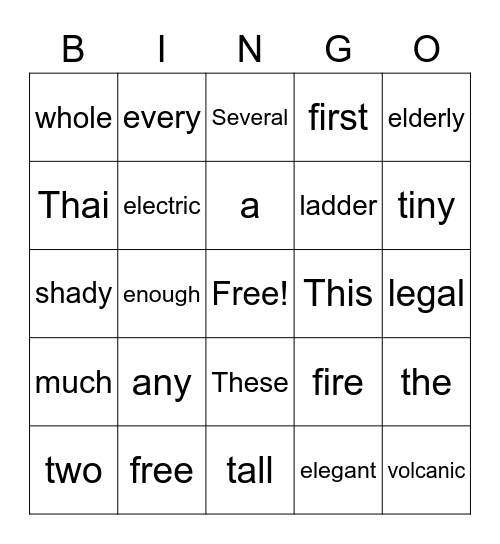 | B | I | N | G | O |
|---|---|---|---|---|
| whole | every | Several | first | elderly |
| Thai | electric | a | ladder | tiny |
| shady | enough | Free! | This | legal |
| much | any | These | fire | the |
| two | free | tall | elegant | volcanic |